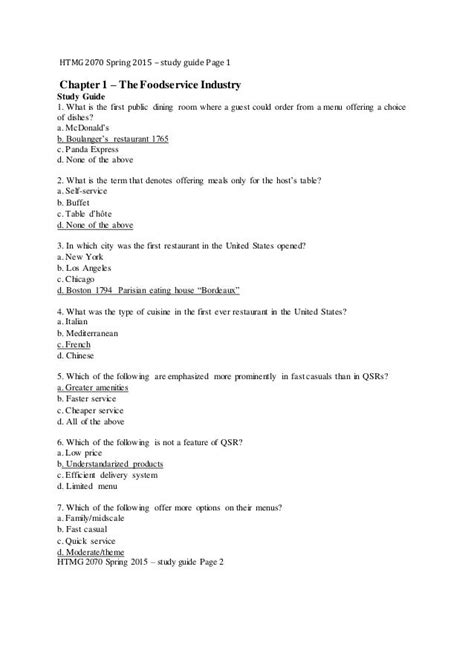 HTMG 2070 Spring 2015 – study guide Page 1

Chapter 1 – The Foodservice Industry
Study Guide
1. What is the first public dining room where a guest could order from a menu offering a choice of dishes?
a. McDonald's
b. Boulanger's restaurant 1765
c. Panda Express
d. None of the above

2. What is the term that denotes offering meals only for the host's table?
a. Self-service
b. Buffet
c. Table d'hôte
d. None of the above

3. In which city was the first restaurant in the United States opened?
a. New York
b. Los Angeles
c. Chicago
d. Boston 1794 Parisian eating house "Bordeaux"

4. What was the type of cuisine in the first ever restaurant in the United States?
a. Italian
b. Mediterranean
c. French
d. Chinese

5. Which of the following are emphasized more prominently in fast casuals than in QSRs?
a. Greater amenities
b. Faster service
c. Cheaper service
d. All of the above

6. Which of the following is not a feature of QSR?
a. Low price
b. Understandarized products
c. Efficient delivery system
d. Limited menu

7. Which of the following offer more options on their menus?
a. Family/midscale
b. Fast casual
c. Quick service
d. Moderate/theme
HTMG 2070 Spring 2015 – study guide Page 2